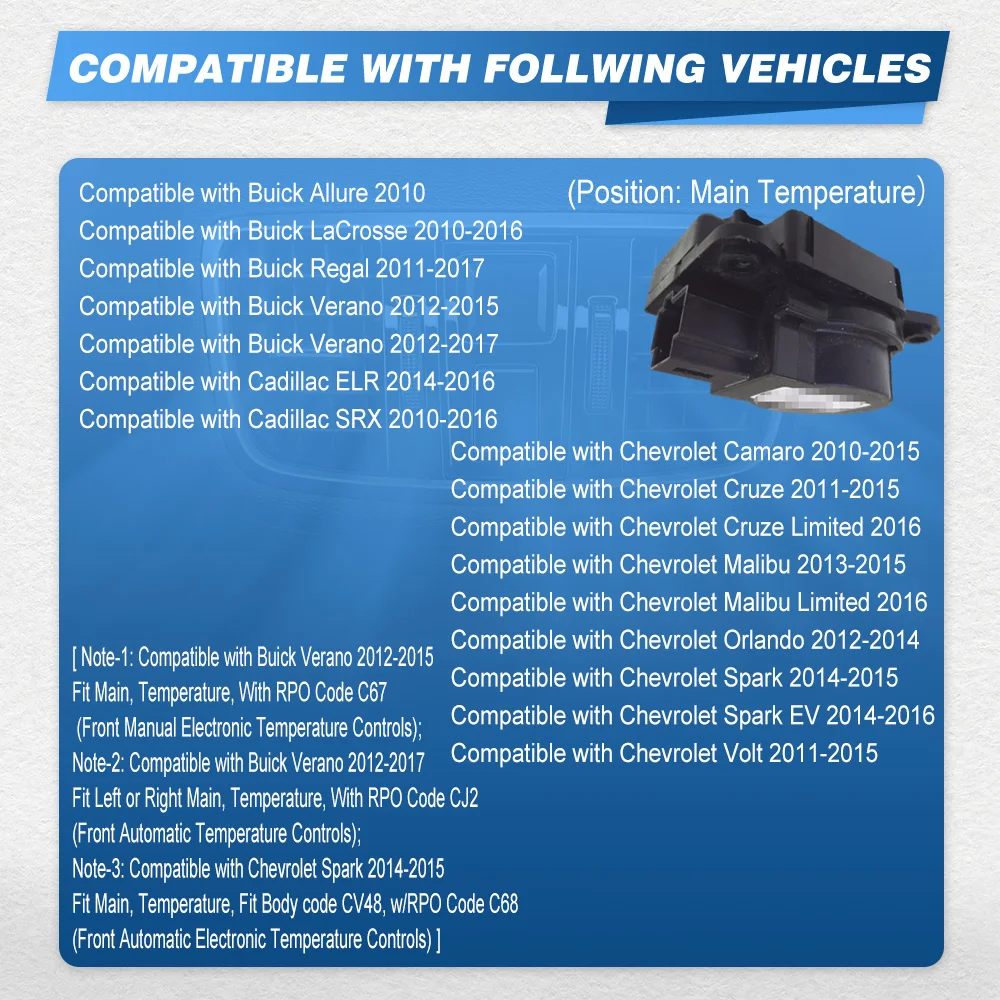 COMPATIBLE WITH FOLLWING VEHICLES

Compatible with Buick Allure 2010
Compatible with Buick LaCrosse 2010-2016
Compatible with Buick Regal 2011-2017
Compatible with Buick Verano 2012-2015
Compatible with Buick Verano 2012-2017
Compatible with Cadillac ELR 2014-2016
Compatible with Cadillac SRX 2010-2016

(Position: Main Temperature)

Compatible with Chevrolet Camaro 2010-2015
Compatible with Chevrolet Cruze 2011-2015
Compatible with Chevrolet Cruze Limited 2016
Compatible with Chevrolet Malibu 2013-2015
Compatible with Chevrolet Malibu Limited 2016
Compatible with Chevrolet Orlando 2012-2014
Compatible with Chevrolet Spark 2014-2015
Compatible with Chevrolet Spark EV 2014-2016
Compatible with Chevrolet Volt 2011-2015

[ Note-1: Compatible with Buick Verano 2012-2015
Fit Main, Temperature, With RPO Code C67
(Front Manual Electronic Temperature Controls);
Note-2: Compatible with Buick Verano 2012-2017
Fit Left or Right Main, Temperature, With RPO Code CJ2
(Front Automatic Temperature Controls);
Note-3: Compatible with Chevrolet Spark 2014-2015
Fit Main, Temperature, Fit Body code CV48, w/RPO Code C68
(Front Automatic Electronic Temperature Controls) ]